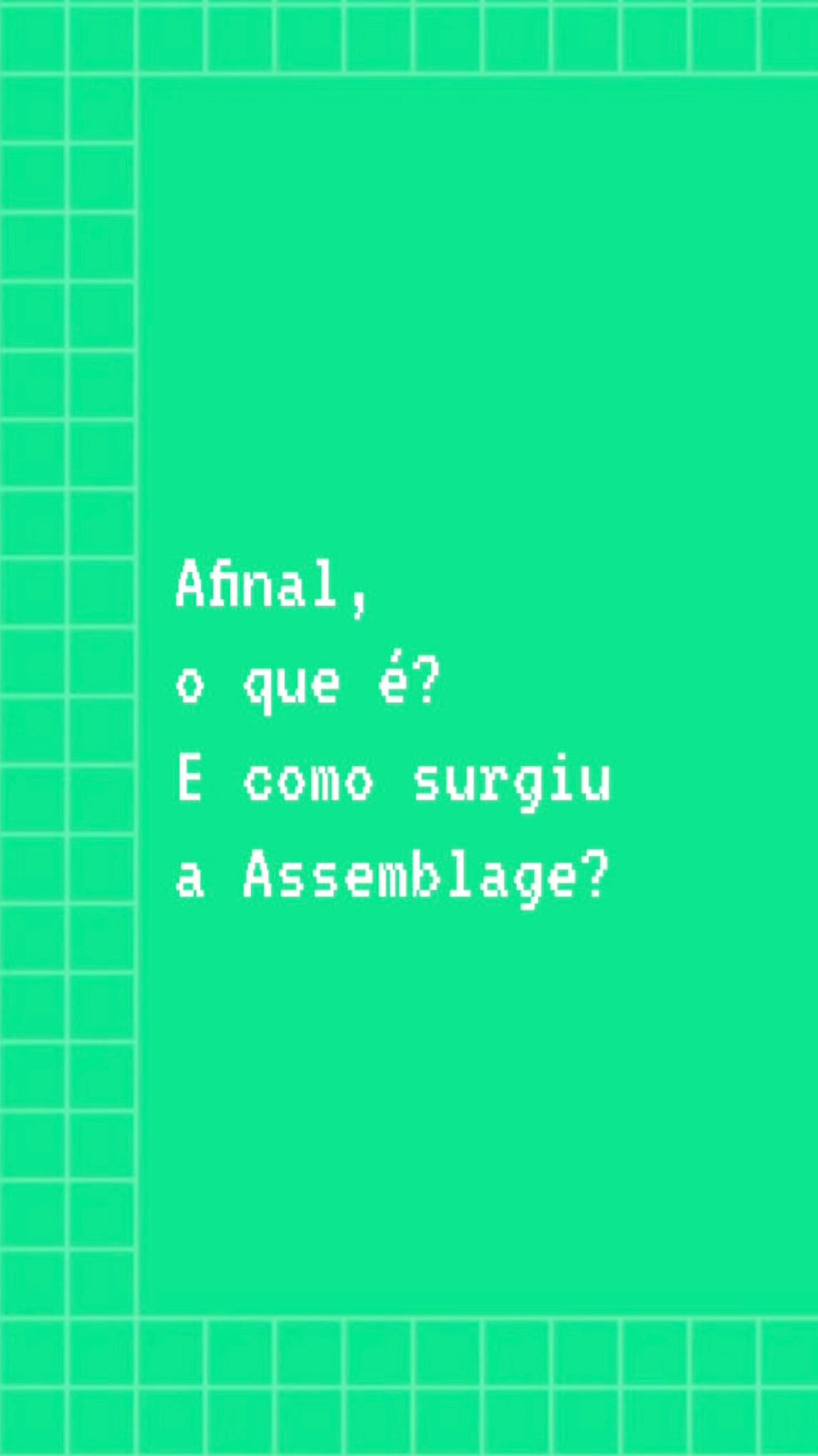 Afinal,
o que é?
E como surgiu
a Assemblage?